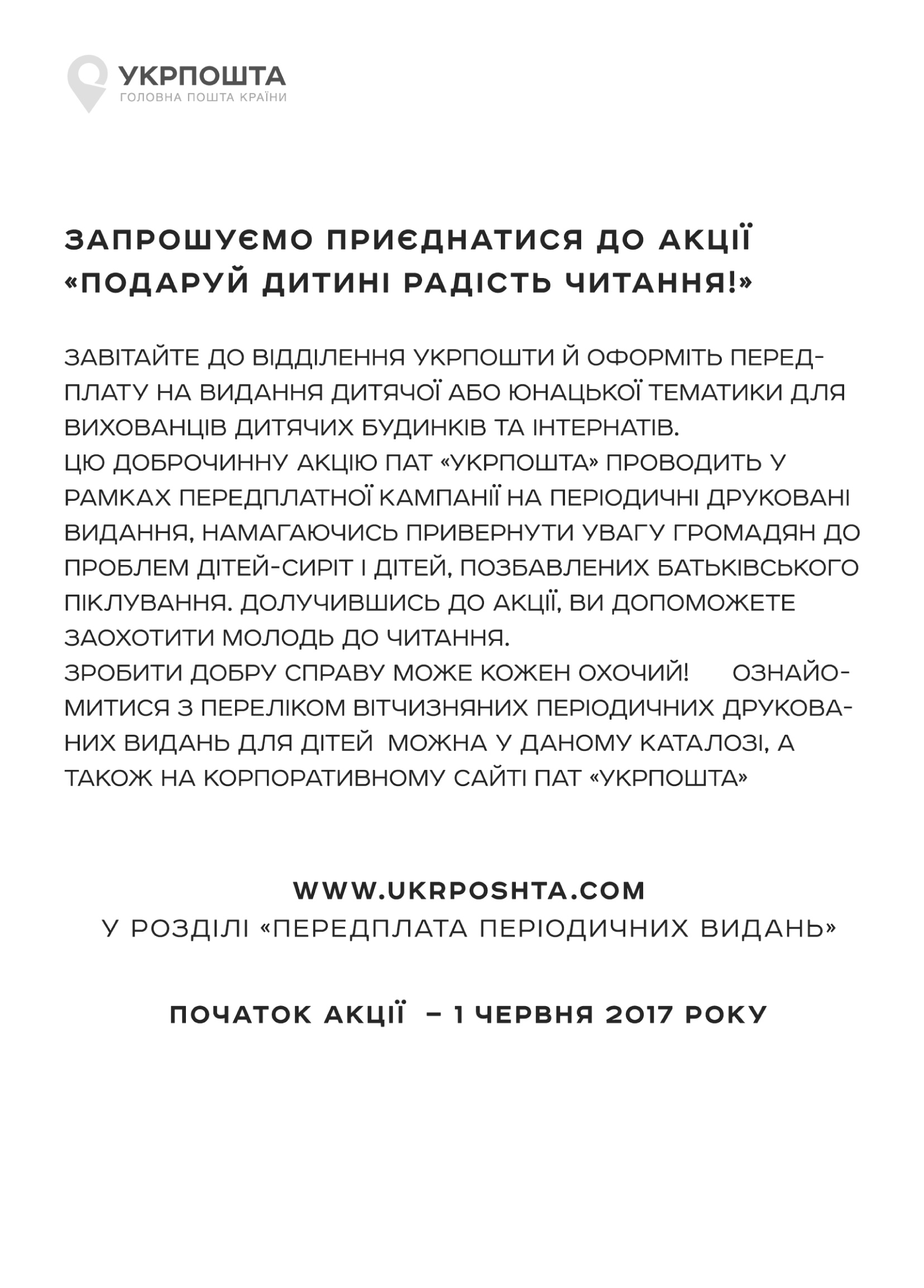 УКРПОШТА
ГОЛОВНА ПОШТА КРАЇНИ

ЗАПРОШУЄМО ПРИЄДНАТИСЯ ДО АКЦІЇ
«ПОДАРУЙ ДИТИНІ РАДІСТЬ ЧИТАННЯ!»

ЗАВІТАЙТЕ ДО ВІДДІЛЕННЯ УКРПОШТИ Й ОФОРМІТЬ ПЕРЕДПЛАТУ НА ВИДАННЯ ДИТЯЧОЇ АБО ЮНАЦЬКОЇ ТЕМАТИКИ ДЛЯ ВИХОВАНЦІВ ДИТЯЧИХ БУДИНКІВ ТА ІНТЕРНАТІВ.
ЦЮ ДОБРОЧИННУ АКЦІЮ ПАТ «УКРПОШТА» ПРОВОДИТЬ У РАМКАХ ПЕРЕДПЛАТНОЇ КАМПАНІЇ НА ПЕРІОДИЧНІ ДРУКОВАНІ ВИДАННЯ, НАМАГАЮЧИСЬ ПРИВЕРНУТИ УВАГУ ГРОМАДЯН ДО ПРОБЛЕМ ДІТЕЙ-СИРІТ І ДІТЕЙ, ПОЗБАВЛЕНИХ БАТЬКІВСЬКОГО ПІКЛУВАННЯ. ДОЛУЧИВШИСЬ ДО АКЦІЇ, ВИ ДОПОМОЖЕТЕ ЗАОХОТИТИ МОЛОДЬ ДО ЧИТАННЯ.
ЗРОБИТИ ДОБРУ СПРАВУ МОЖЕ КОЖЕН ОХОЧИЙ! ОЗНАЙОМИТИСЯ З ПЕРЕЛІКОМ ВІТЧИЗНЯНИХ ПЕРІОДИЧНИХ ДРУКОВАНИХ ВИДАНЬ ДЛЯ ДІТЕЙ МОЖНА У ДАНОМУ КАТАЛОЗІ, А ТАКОЖ НА КОРПОРАТИВНОМУ САЙТІ ПАТ «УКРПОШТА»

WWW.UKRPOSHTA.COM
У РОЗДІЛІ «ПЕРЕДПЛАТА ПЕРІОДИЧНИХ ВИДАНЬ»

ПОЧАТОК АКЦІЇ – 1 ЧЕРВНЯ 2017 РОКУ